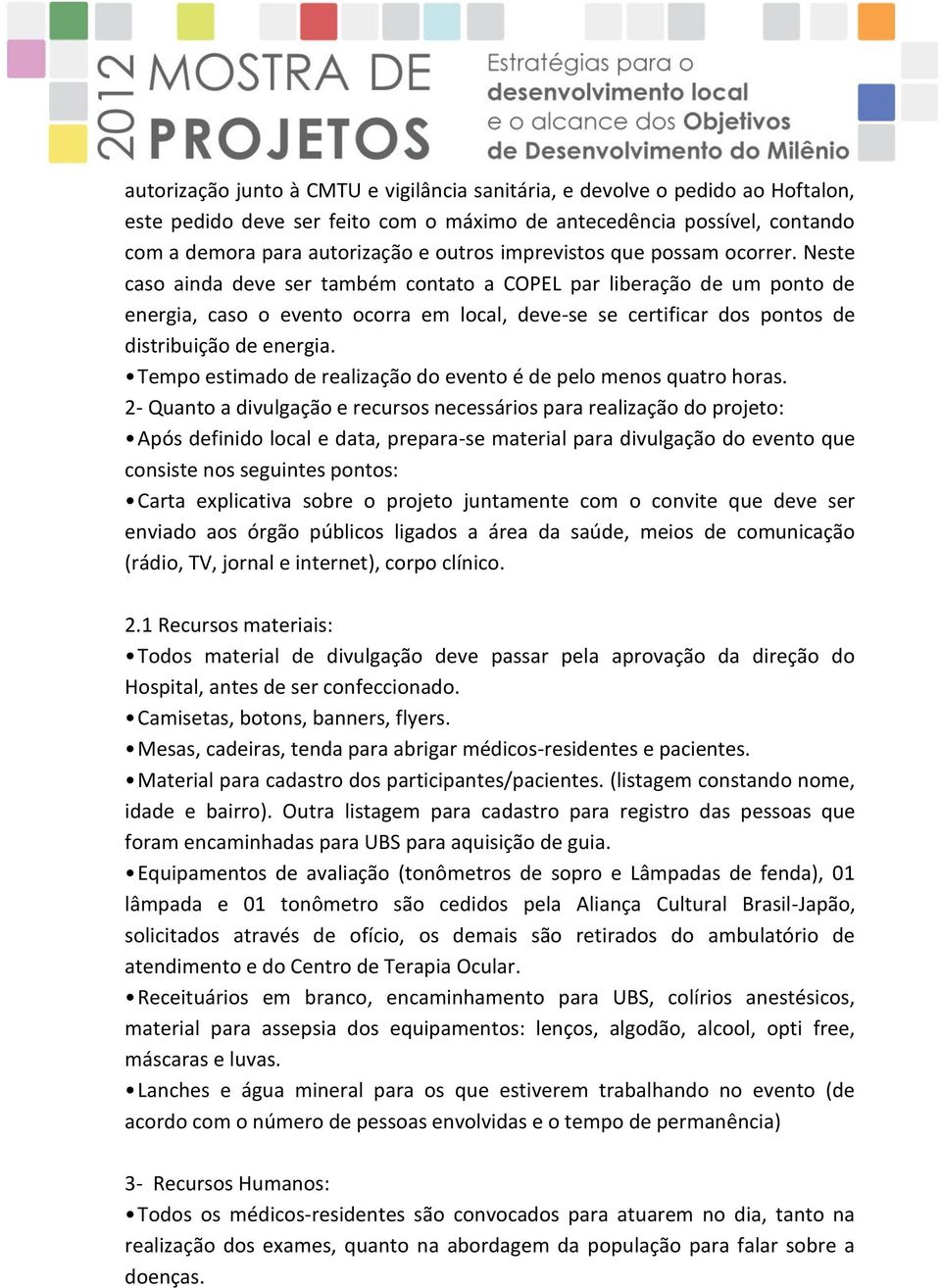 2012 MOSTRA DE PROJETOS

Estratégias para o desenvolvimento local e o alcance dos Objetivos de Desenvolvimento do Milênio

autorização junto à CMTU e vigilância sanitária, e devolve o pedido ao Hoftalon, este pedido deve ser feito com o máximo de antecedência possível, contando com a demora para autorização e outros imprevistos que possam ocorrer. Neste caso ainda deve ser também contato a COPEL par liberação de um ponto de energia, caso o evento ocorra em local, deve-se se certificar dos pontos de distribuição de energia.
• Tempo estimado de realização do evento é de pelo menos quatro horas.
2- Quanto a divulgação e recursos necessários para realização do projeto:
• Após definido local e data, prepara-se material para divulgação do evento que consiste nos seguintes pontos:
• Carta explicativa sobre o projeto juntamente com o convite que deve ser enviado aos órgão públicos ligados a área da saúde, meios de comunicação (rádio, TV, jornal e internet), corpo clínico.

2.1 Recursos materiais:
• Todos material de divulgação deve passar pela aprovação da direção do Hospital, antes de ser confeccionado.
• Camisetas, botons, banners, flyers.
• Mesas, cadeiras, tenda para abrigar médicos-residentes e pacientes.
• Material para cadastro dos participantes/pacientes. (listagem constando nome, idade e bairro). Outra listagem para cadastro para registro das pessoas que foram encaminhadas para UBS para aquisição de guia.
• Equipamentos de avaliação (tonômetros de sopro e Lâmpadas de fenda), 01 lâmpada e 01 tonômetro são cedidos pela Aliança Cultural Brasil-Japão, solicitados através de ofício, os demais são retirados do ambulatório de atendimento e do Centro de Terapia Ocular.
• Receituários em branco, encaminhamento para UBS, colírios anestésicos, material para assepsia dos equipamentos: lenços, algodão, alcool, opti free, máscaras e luvas.
• Lanches e água mineral para os que estiverem trabalhando no evento (de acordo com o número de pessoas envolvidas e o tempo de permanência)

3- Recursos Humanos:
• Todos os médicos-residentes são convocados para atuarem no dia, tanto na realização dos exames, quanto na abordagem da população para falar sobre a doenças.